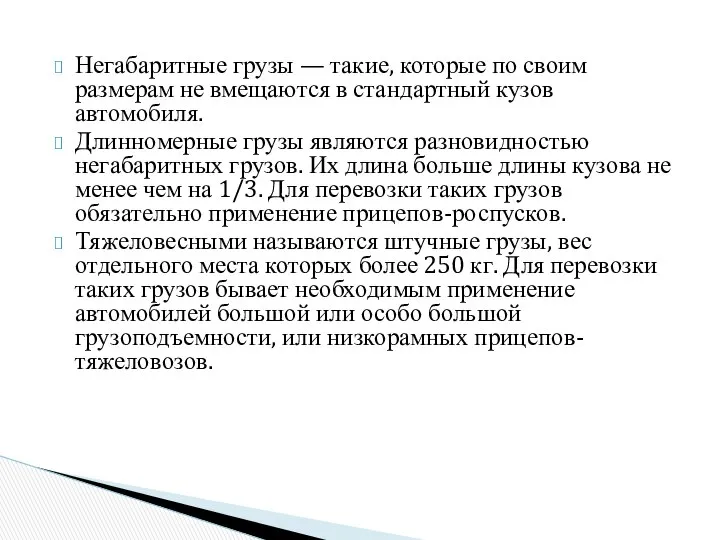 Негабаритные грузы — такие, которые по своим размерам не вмещаются в стандартный кузов автомобиля.

Длинномерные грузы являются разновидностью негабаритных грузов. Их длина больше длины кузова не менее чем на 1/3. Для перевозки таких грузов обязательно применение прицепов-роспусков.

Тяжеловесными называются штучные грузы, вес отдельного места которых более 250 кг. Для перевозки таких грузов бывает необходимым применение автомобилей большой или особо большой грузоподъемности, или низкорамных прицепов-тяжеловозов.